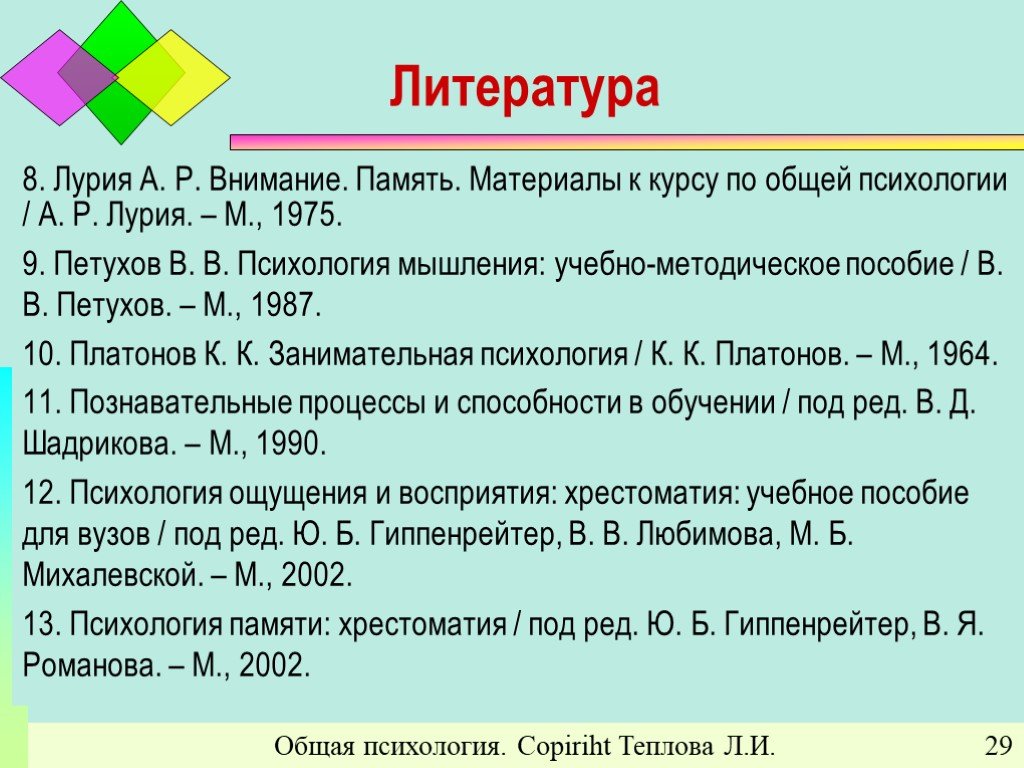 Литература

8. Лурия А. Р. Внимание. Память. Материалы к курсу по общей психологии / А. Р. Лурия. – М., 1975.

9. Петухов В. В. Психология мышления: учебно-методическое пособие / В. В. Петухов. – М., 1987.

10. Платонов К. К. Занимательная психология / К. К. Платонов. – М., 1964.

11. Познавательные процессы и способности в обучении / под ред. В. Д. Шадрикова. – М., 1990.

12. Психология ощущения и восприятия: хрестоматия: учебное пособие для вузов / под ред. Ю. Б. Гиппенрейтер, В. В. Любимова, М. Б. Михалевской. – М., 2002.

13. Психология памяти: хрестоматия / под ред. Ю. Б. Гиппенрейтер, В. Я. Романова. – М., 2002.

Общая психология. Copiriht Теплова Л.И.

29